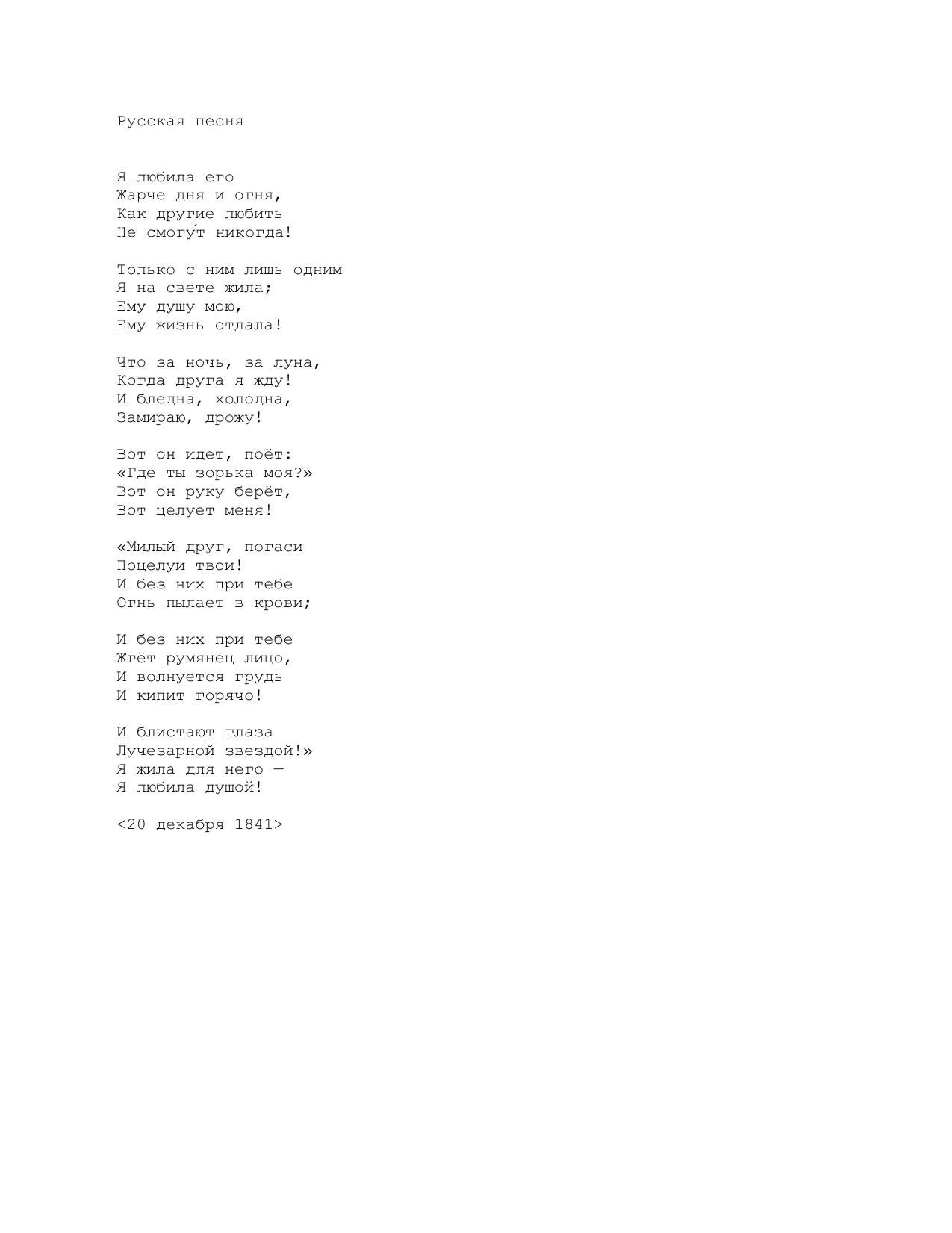 Русская песня

Я любила его
Жарче дня и огня,
Как другие любить
Не смогу́т никогда!

Только с ним лишь одним
Я на свете жила;
Ему душу мою,
Ему жизнь отдала!

Что за ночь, за луна,
Когда друга я жду!
И бледна, холодна,
Замираю, дрожу!

Вот он идет, поёт:
«Где ты зорька моя?»
Вот он руку берёт,
Вот целует меня!

«Милый друг, погаси
Поцелуи твои!
И без них при тебе
Огнь пылает в крови;

И без них при тебе
Жгёт румянец лицо,
И волнуется грудь
И кипит горячо!

И блистают глаза
Лучезарной звездой!»
Я жила для него —
Я любила душой!

<20 декабря 1841>